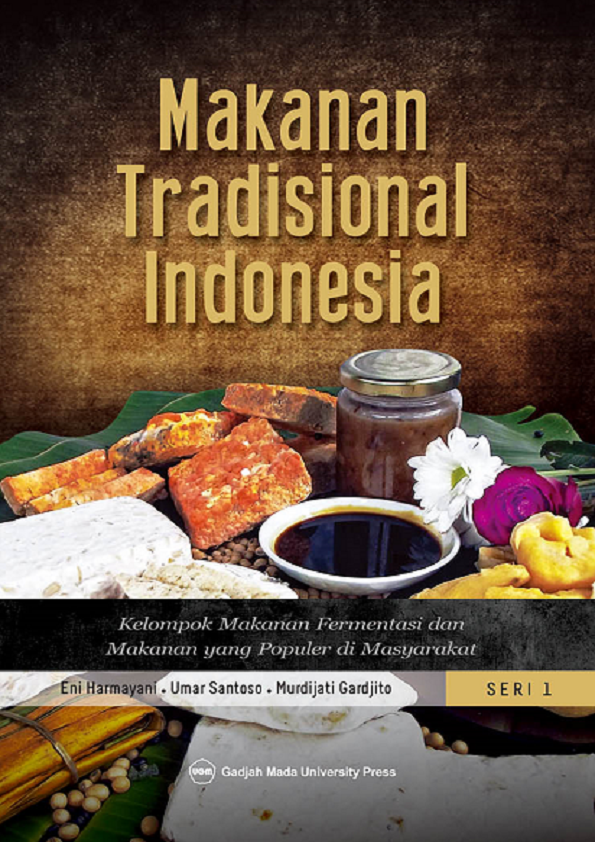 Makanan Tradisional Indonesia

Kelompok Makanan Fermentasi dan Makanan yang Populer di Masyarakat

Eni Harmayani • Umar Santoso • Murdijati Gardjito

SERI 1

UGM Gadjah Mada University Press